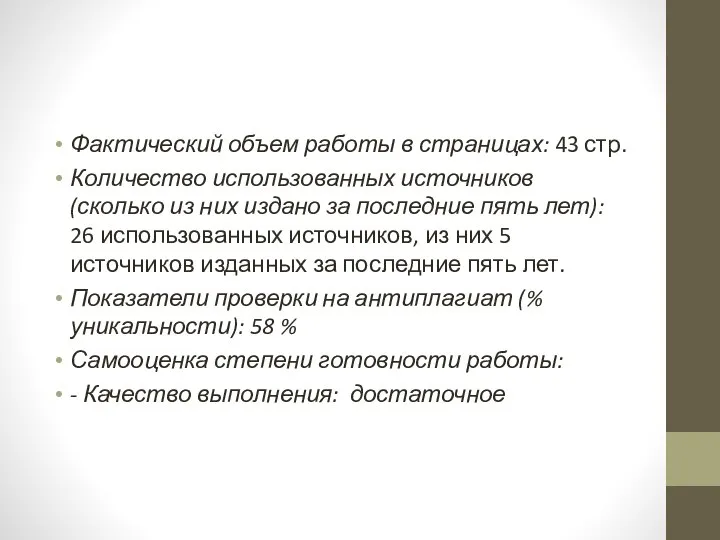 • Фактический объем работы в страницах: 43 стр.
• Количество использованных источников (сколько из них издано за последние пять лет): 26 использованных источников, из них 5 источников изданных за последние пять лет.
• Показатели проверки на антиплагиат (% уникальности): 58 %
• Самооценка степени готовности работы:
• - Качество выполнения: достаточное